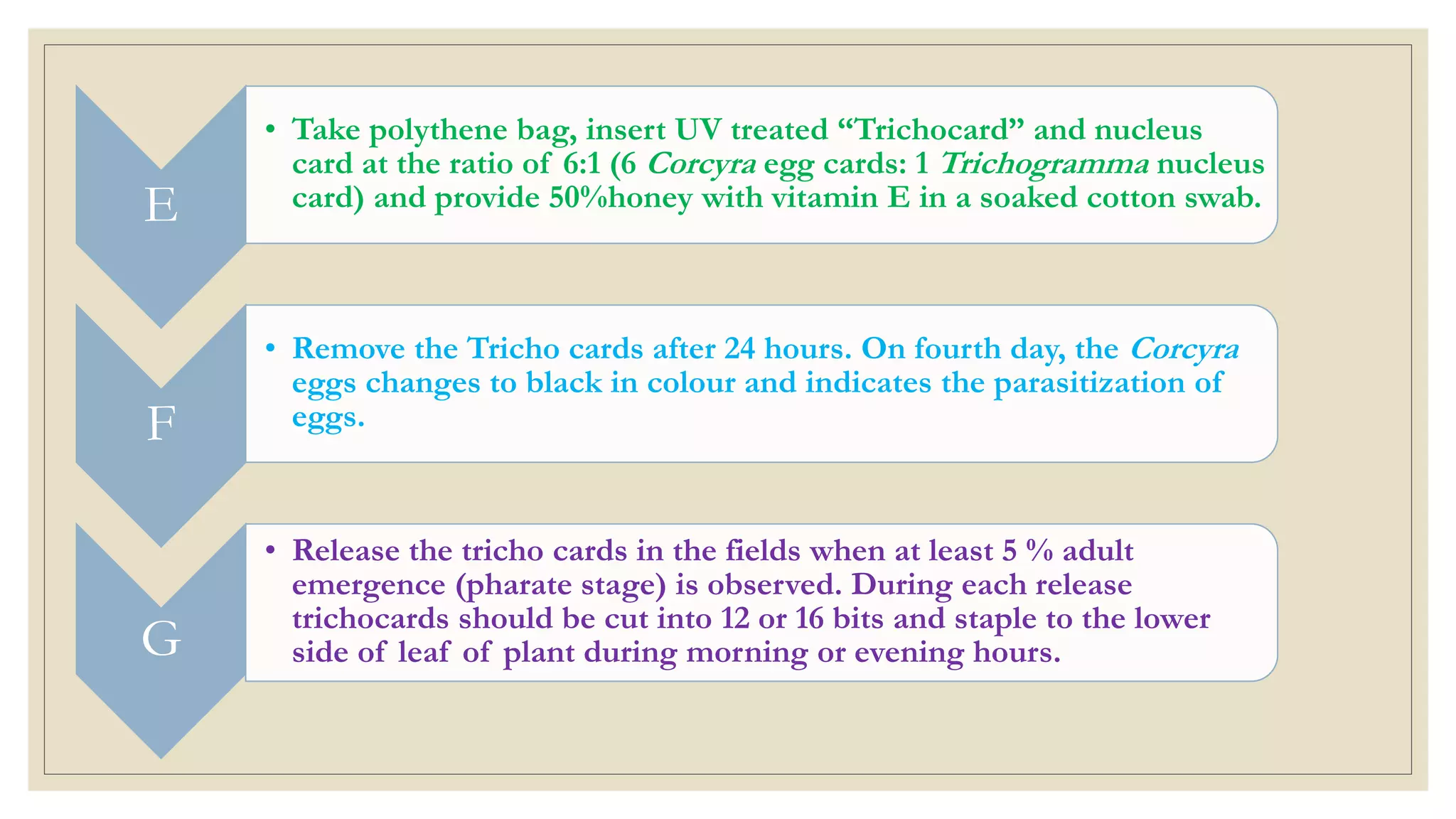 E

• Take polythene bag, insert UV treated “Trichocard” and nucleus card at the ratio of 6:1 (6 Corcyra egg cards: 1 Trichogramma nucleus card) and provide 50%honey with vitamin E in a soaked cotton swab.

F

• Remove the Tricho cards after 24 hours. On fourth day, the Corcyra eggs changes to black in colour and indicates the parasitization of eggs.

G

• Release the tricho cards in the fields when at least 5 % adult emergence (pharate stage) is observed. During each release trichocards should be cut into 12 or 16 bits and staple to the lower side of leaf of plant during morning or evening hours.